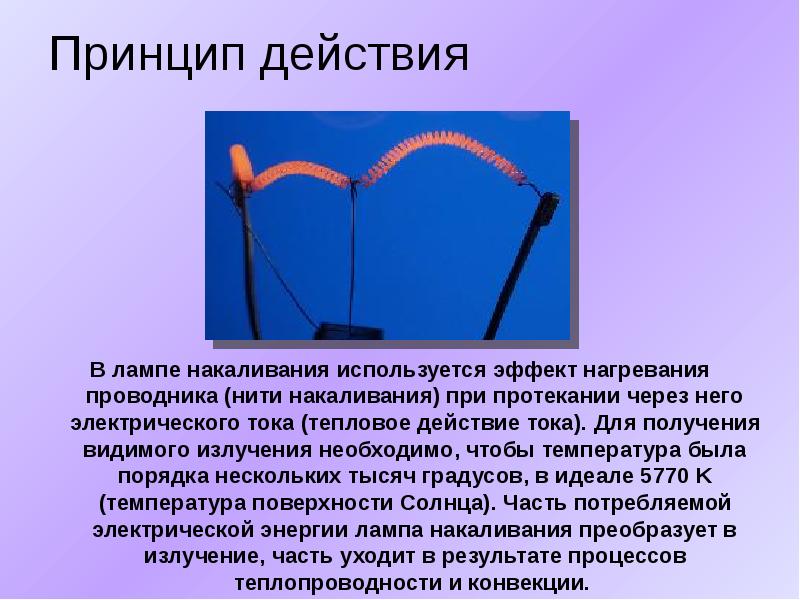 Принцип действия

В лампе накаливания используется эффект нагревания проводника (нити накаливания) при протекании через него электрического тока (тепловое действие тока). Для получения видимого излучения необходимо, чтобы температура была порядка нескольких тысяч градусов, в идеале 5770 K (температура поверхности Солнца). Часть потребляемой электрической энергии лампа накаливания преобразует в излучение, часть уходит в результате процессов теплопроводности и конвекции.